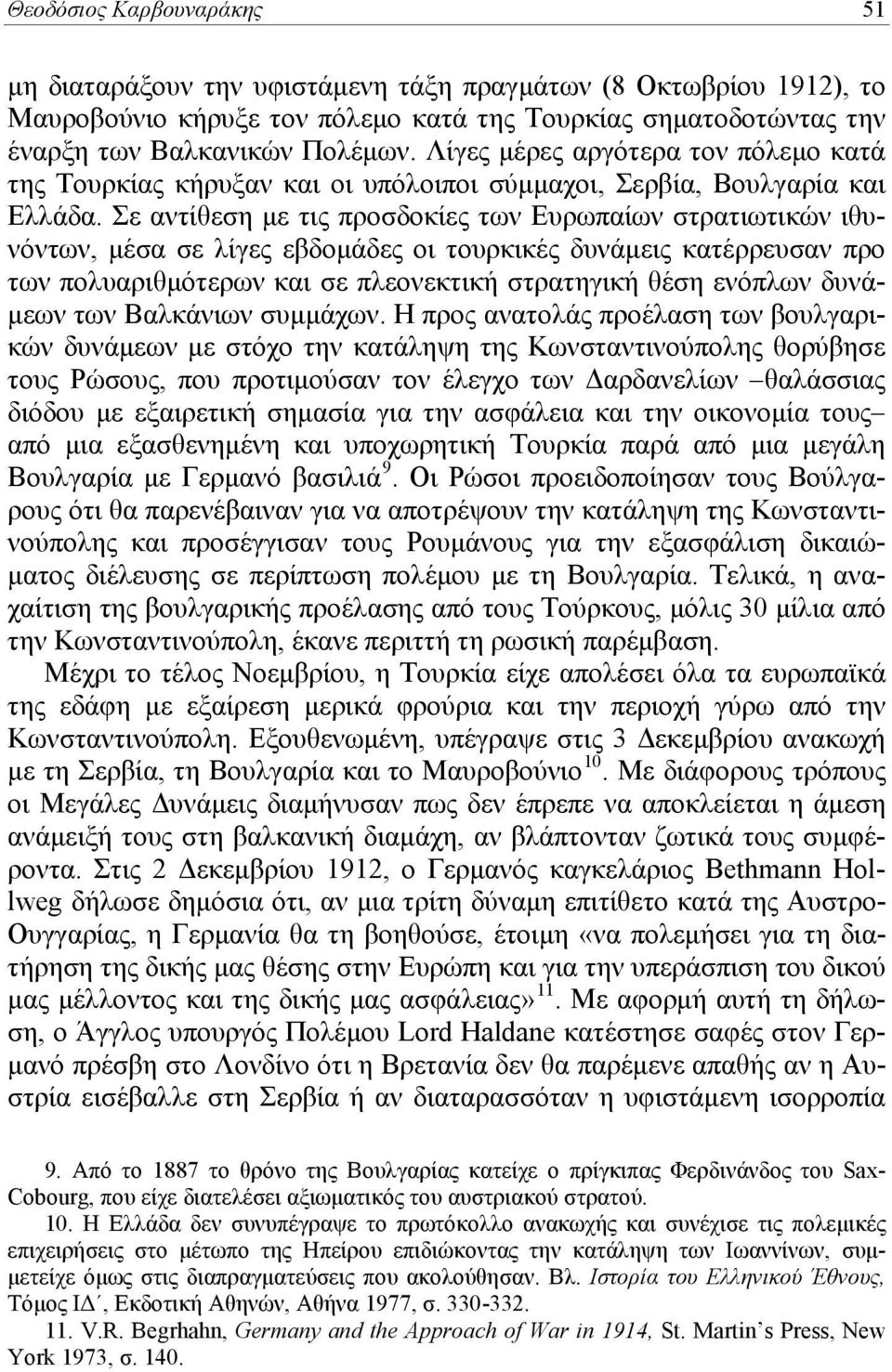 Θεοδόσιος Καρβουναράκης 51

μη διαταράξουν την υφιστάμενη τάξη πραγμάτων (8 Οκτωβρίου 1912), το Μαυροβούνιο κήρυξε τον πόλεμο κατά της Τουρκίας σηματοδοτώντας την έναρξη των Βαλκανικών Πολέμων. Λίγες μέρες αργότερα τον πόλεμο κατά της Τουρκίας κήρυξαν και οι υπόλοιποι σύμμαχοι, Σερβία, Βουλγαρία και Ελλάδα. Σε αντίθεση με τις προσδοκίες των Ευρωπαίων στρατιωτικών ιθυνόντων, μέσα σε λίγες εβδομάδες οι τουρκικές δυνάμεις κατέρρευσαν προ των πολυαριθμότερων και σε πλεονεκτική στρατηγική θέση ενόπλων δυνάμεων των Βαλκάνιων συμμάχων. Η προς ανατολάς προέλαση των βουλγαρικών δυνάμεων με στόχο την κατάληψη της Κωνσταντινούπολης θορύβησε τους Ρώσους, που προτιμούσαν τον έλεγχο των Δαρδανελίων –θαλάσσιας διόδου με εξαιρετική σημασία για την ασφάλεια και την οικονομία τους– από μια εξασθενημένη και υποχωρητική Τουρκία παρά από μια μεγάλη Βουλγαρία με Γερμανό βασιλιά$^{9}$. Οι Ρώσοι προειδοποίησαν τους Βούλγαρους ότι θα παρενέβαιναν για να αποτρέψουν την κατάληψη της Κωνσταντινούπολης και προσέγγισαν τους Ρουμάνους για την εξασφάλιση δικαιώματος διέλευσης σε περίπτωση πολέμου με τη Βουλγαρία. Τελικά, η αναχαίτιση της βουλγαρικής προέλασης από τους Τούρκους, μόλις 30 μίλια από την Κωνσταντινούπολη, έκανε περιττή τη ρωσική παρέμβαση.

Μέχρι το τέλος Νοεμβρίου, η Τουρκία είχε απολέσει όλα τα ευρωπαϊκά της εδάφη με εξαίρεση μερικά φρούρια και την περιοχή γύρω από την Κωνσταντινούπολη. Εξουθενωμένη, υπέγραψε στις 3 Δεκεμβρίου ανακωχή με τη Σερβία, τη Βουλγαρία και το Μαυροβούνιο$^{10}$. Με διάφορους τρόπους οι Μεγάλες Δυνάμεις διαμήνυσαν πως δεν έπρεπε να αποκλείεται η άμεση ανάμειξή τους στη βαλκανική διαμάχη, αν βλάπτονταν ζωτικά τους συμφέροντα. Στις 2 Δεκεμβρίου 1912, ο Γερμανός καγκελάριος Bethmann Hollweg δήλωσε δημόσια ότι, αν μια τρίτη δύναμη επιτίθετο κατά της Αυστρο-Ουγγαρίας, η Γερμανία θα τη βοηθούσε, έτοιμη «να πολεμήσει για τη διατήρηση της δικής μας θέσης στην Ευρώπη και για την υπεράσπιση του δικού μας μέλλοντος και της δικής μας ασφάλειας»$^{11}$. Με αφορμή αυτή τη δήλωση, ο Άγγλος υπουργός Πολέμου Lord Haldane κατέστησε σαφές στον Γερμανό πρέσβη στο Λονδίνο ότι η Βρετανία δεν θα παρέμενε απαθής αν η Αυστρία εισέβαλλε στη Σερβία ή αν διαταρασσόταν η υφιστάμενη ισορροπία

9. Από το 1887 το θρόνο της Βουλγαρίας κατείχε ο πρίγκιπας Φερδινάνδος του Sax-Cobourg, που είχε διατελέσει αξιωματικός του αυστριακού στρατού.

10. Η Ελλάδα δεν συνυπέγραψε το πρωτόκολλο ανακωχής και συνέχισε τις πολεμικές επιχειρήσεις στο μέτωπο της Ηπείρου επιδιώκοντας την κατάληψη των Ιωαννίνων, συμμετείχε όμως στις διαπραγματεύσεις που ακολούθησαν. Βλ. Ιστορία του Ελληνικού Έθνους, Τόμος ΙΔ΄, Εκδοτική Αθηνών, Αθήνα 1977, σ. 330-332.

11. V.R. Begrhahn, Germany and the Approach of War in 1914, St. Martin's Press, New York 1973, σ. 140.